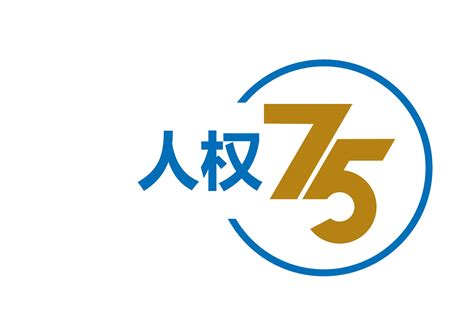 人权 75